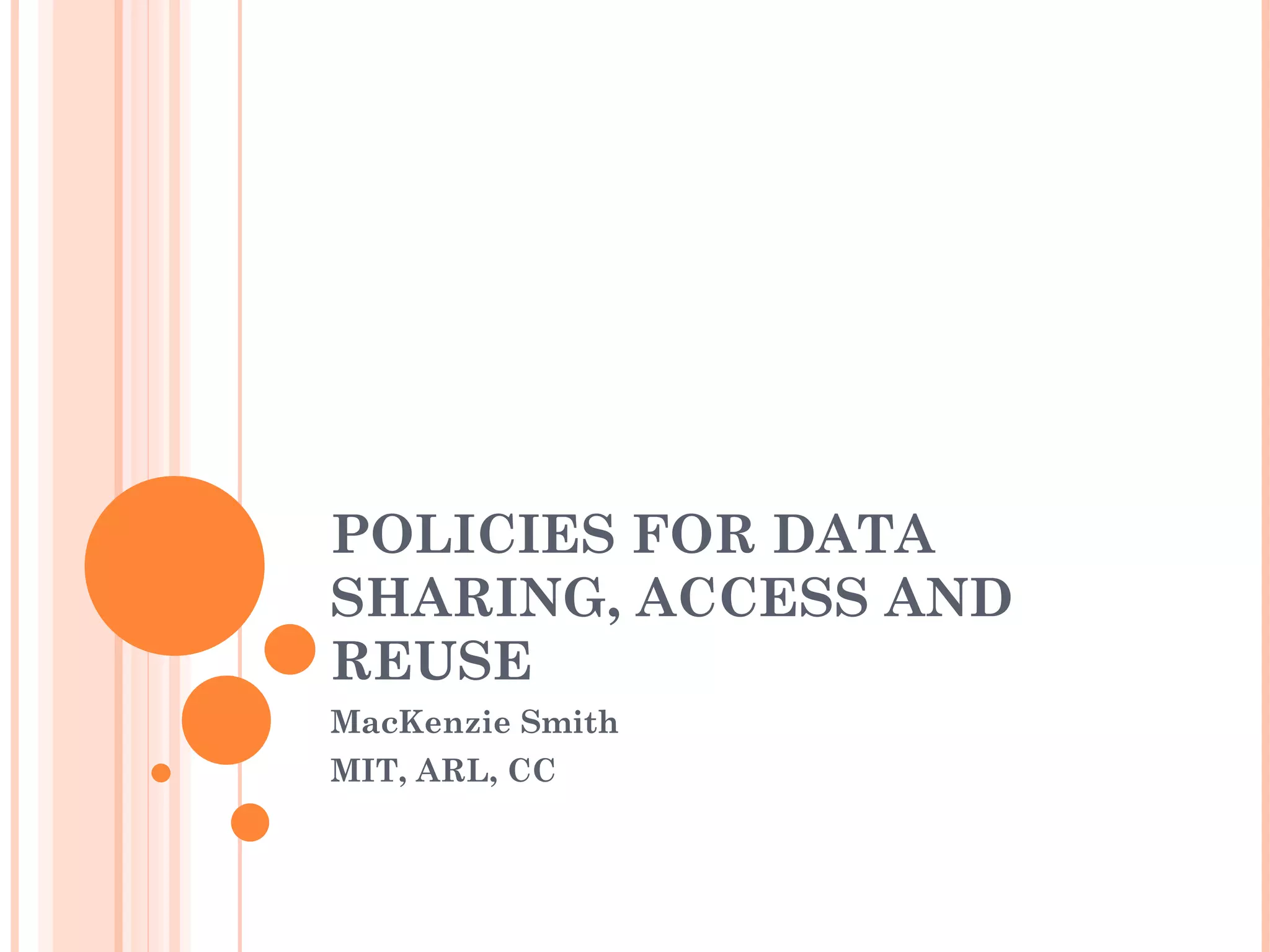 POLICIES FOR DATA SHARING, ACCESS AND REUSE

MacKenzie Smith

MIT, ARL, CC